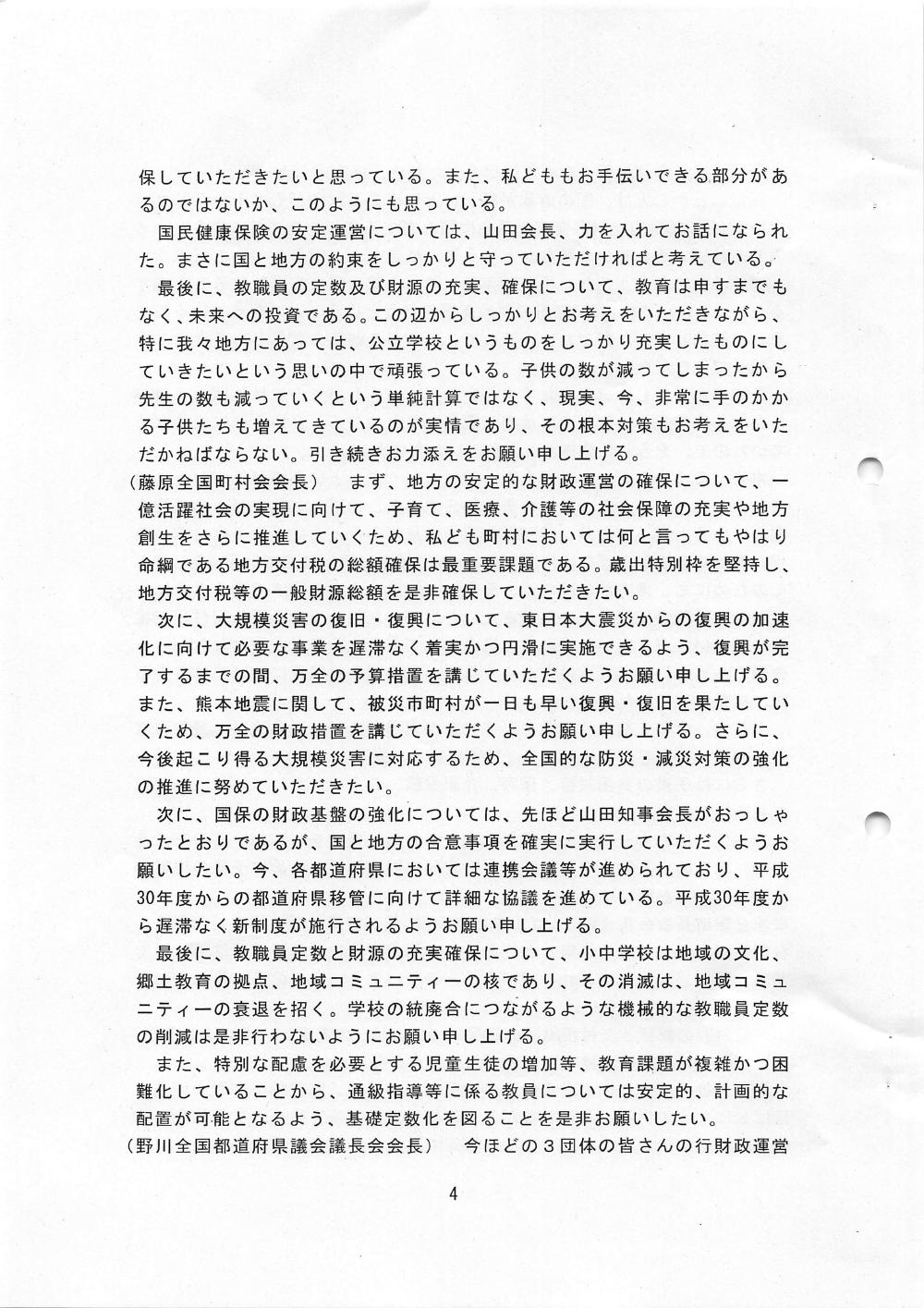 保していただきたいと思っている。また、私どももお手伝いできる部分があるのではないか、このようにも思っている。

国民健康保険の安定運営については、山田会長、力を入れてお話になられた。まさに国と地方の約束をしっかりと守っていただければと考えている。

最後に、教職員の定数及び財源の充実、確保について、教育は申すまでもなく、未来への投資である。この辺からしっかりとお考えをいただきながら、特に我々地方にあっては、公立学校というものをしっかり充実したものにしていきたいという思いの中で頑張っている。子供の数が減ってしまったから先生の数も減っていくという単純計算ではなく、現実、今、非常に手のかかる子供たちも増えてきているのが実情であり、その根本対策もお考えをいただかねばならない。引き続きお力添えをお願い申し上げる。

（藤原全国町村会会長）　まず、地方の安定的な財政運営の確保について、一億活躍社会の実現に向けて、子育て、医療、介護等の社会保障の充実や地方創生をさらに推進していくため、私ども町村においては何と言ってもやはり命綱である地方交付税の総額確保は最重要課題である。歳出特別枠を堅持し、地方交付税等の一般財源総額を是非確保していただきたい。

次に、大規模災害の復旧・復興について、東日本大震災からの復興の加速化に向けて必要な事業を遅滞なく着実かつ円滑に実施できるよう、復興が完了するまでの間、万全の予算措置を講じていただくようお願い申し上げる。また、熊本地震に関して、被災市町村が一日も早い復興・復旧を果たしていくため、万全の財政措置を講じていただくようお願い申し上げる。さらに、今後起こり得る大規模災害に対応するため、全国的な防災・減災対策の強化の推進に努めていただきたい。

次に、国保の財政基盤の強化については、先ほど山田知事会長がおっしゃったとおりであるが、国と地方の合意事項を確実に実行していただくようお願いしたい。今、各都道府県においては連携会議等が進められており、平成30年度からの都道府県移管に向けて詳細な協議を進めている。平成30年度から遅滞なく新制度が施行されるようお願い申し上げる。

最後に、教職員定数と財源の充実確保について、小中学校は地域の文化、郷土教育の拠点、地域コミュニティーの核であり、その消滅は、地域コミュニティーの衰退を招く。学校の統廃合につながるような機械的な教職員定数の削減は是非行わないようにお願い申し上げる。

また、特別な配慮を必要とする児童生徒の増加等、教育課題が複雑かつ困難化していることから、通級指導等に係る教員については安定的、計画的な配置が可能となるよう、基礎定数化を図ることを是非お願いしたい。

（野川全国都道府県議会議長会会長）　今ほどの３団体の皆さんの行財政運営

4